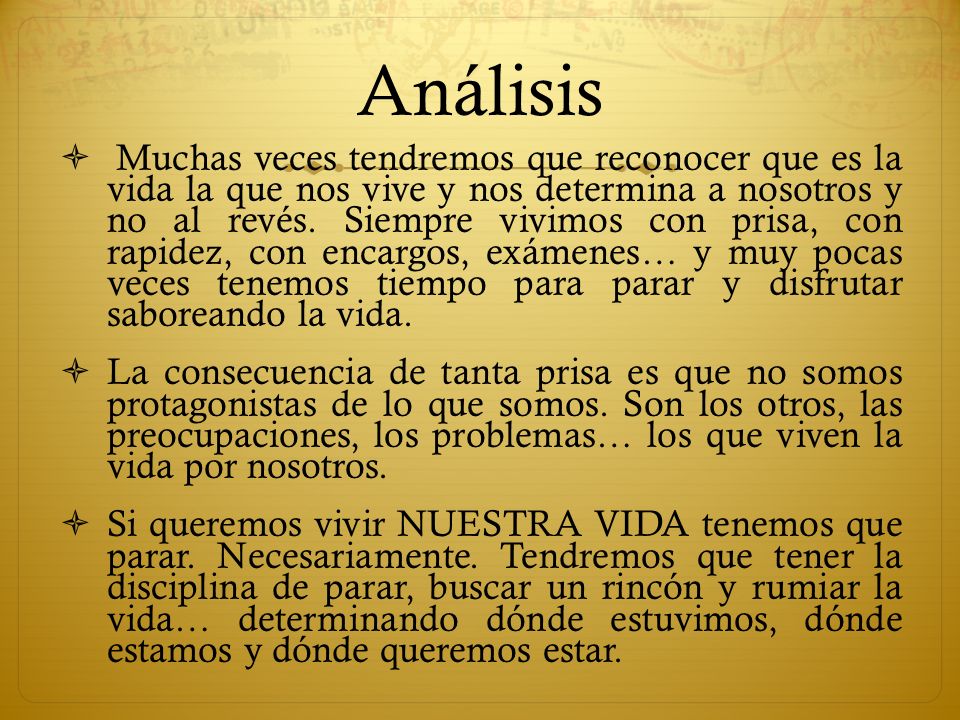 Análisis

Muchas veces tendremos que reconocer que es la vida la que nos vive y nos determina a nosotros y no al revés. Siempre vivimos con prisa, con rapidez, con encargos, exámenes… y muy pocas veces tenemos tiempo para parar y disfrutar saboreando la vida.

La consecuencia de tanta prisa es que no somos protagonistas de lo que somos. Son los otros, las preocupaciones, los problemas… los que viven la vida por nosotros.

Si queremos vivir NUESTRA VIDA tenemos que parar. Necesariamente. Tendremos que tener la disciplina de parar, buscar un rincón y rumiar la vida… determinando dónde estuvimos, dónde estamos y dónde queremos estar.